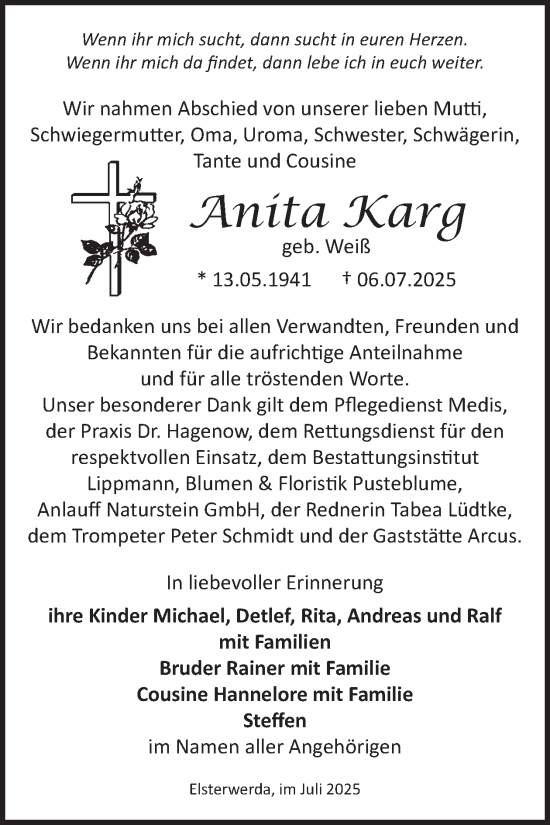 Wenn ihr mich sucht, dann sucht in euren Herzen.
Wenn ihr mich da findet, dann lebe ich in euch weiter.

Wir nahmen Abschied von unserer lieben Mutti, Schwiegermutter, Oma, Uroma, Schwester, Schwägerin, Tante und Cousine

Anita Karg
geb. Weiß

* 13.05.1941 † 06.07.2025

Wir bedanken uns bei allen Verwandten, Freunden und Bekannten für die aufrichtige Anteilnahme und für alle tröstenden Worte.
Unser besonderer Dank gilt dem Pflegedienst Medis, der Praxis Dr. Hagenow, dem Rettungsdienst für den respektvollen Einsatz, dem Bestattungsinstitut Lippmann, Blumen & Floristik Pusteblume, Anlauff Naturstein GmbH, der Rednerin Tabea Lüdtke, dem Trompeter Peter Schmidt und der Gaststätte Arcus.

In liebevoller Erinnerung

ihre Kinder Michael, Detlef, Rita, Andreas und Ralf
mit Familien
Bruder Rainer mit Familie
Cousine Hannelore mit Familie
Steffen
im Namen aller Angehörigen

Elsterwerda, im Juli 2025